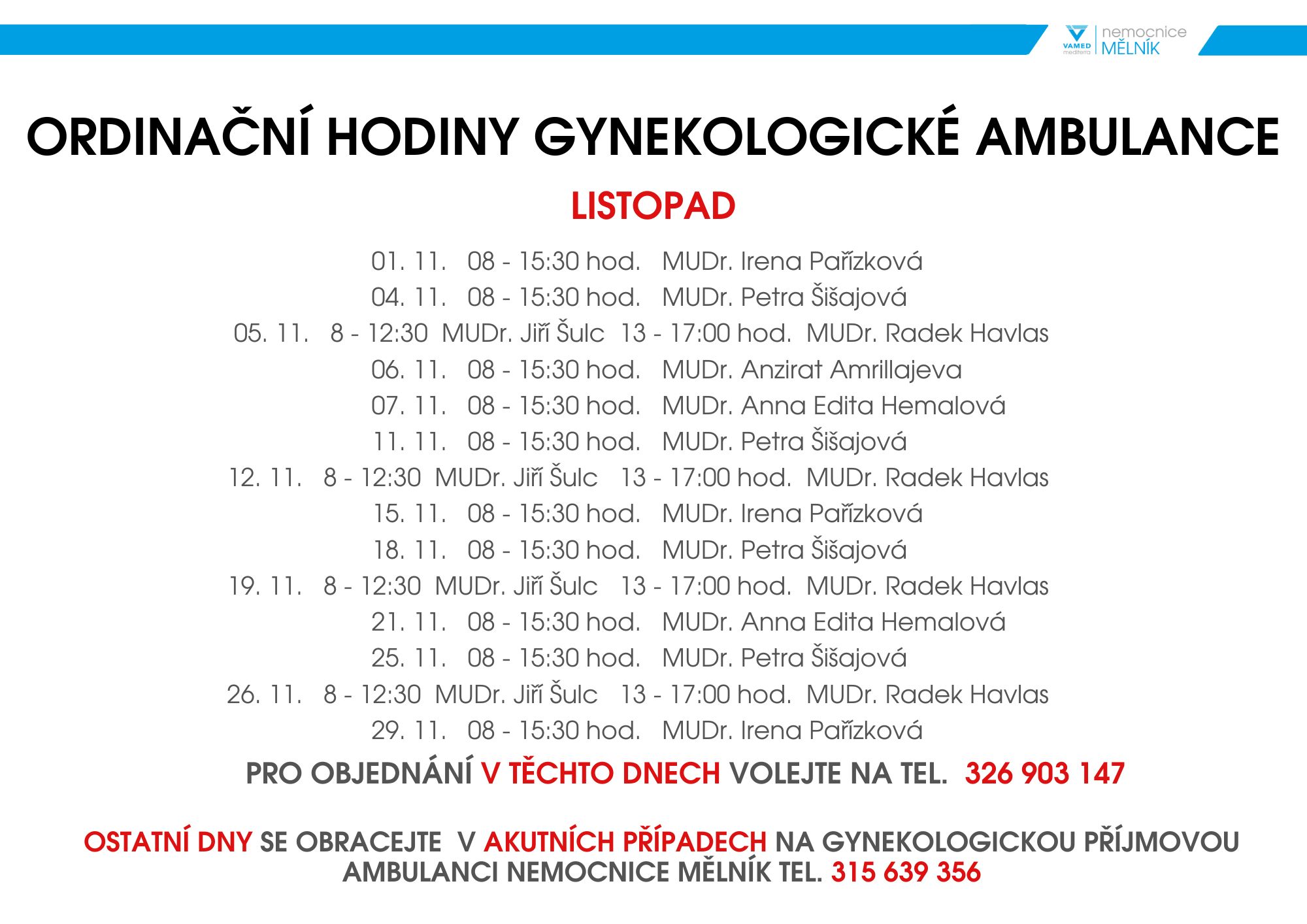 VAMED mediterra nemocnice MĚLNÍK

ORDINAČNÍ HODINY GYNEKOLOGICKÉ AMBULANCE

LISTOPAD

01. 11. 08 - 15:30 hod. MUDr. Irena Pařízková
04. 11. 08 - 15:30 hod. MUDr. Petra Šišajová
05. 11. 8 - 12:30 MUDr. Jiří Šulc 13 - 17:00 hod. MUDr. Radek Havlas
06. 11. 08 - 15:30 hod. MUDr. Anzirat Amrillajeva
07. 11. 08 - 15:30 hod. MUDr. Anna Edita Hemalová
11. 11. 08 - 15:30 hod. MUDr. Petra Šišajová
12. 11. 8 - 12:30 MUDr. Jiří Šulc 13 - 17:00 hod. MUDr. Radek Havlas
15. 11. 08 - 15:30 hod. MUDr. Irena Pařízková
18. 11. 08 - 15:30 hod. MUDr. Petra Šišajová
19. 11. 8 - 12:30 MUDr. Jiří Šulc 13 - 17:00 hod. MUDr. Radek Havlas
21. 11. 08 - 15:30 hod. MUDr. Anna Edita Hemalová
25. 11. 08 - 15:30 hod. MUDr. Petra Šišajová
26. 11. 8 - 12:30 MUDr. Jiří Šulc 13 - 17:00 hod. MUDr. Radek Havlas
29. 11. 08 - 15:30 hod. MUDr. Irena Pařízková

PRO OBJEDNÁNÍ V TĚCHTO DNECH VOLEJTE NA TEL. 326 903 147

OSTATNÍ DNY SE OBRACEJTE V AKUTNÍCH PŘÍPADECH NA GYNEKOLOGICKOU PŘÍJMOVOU AMBULANCI NEMOCNICE MĚLNÍK TEL. 315 639 356